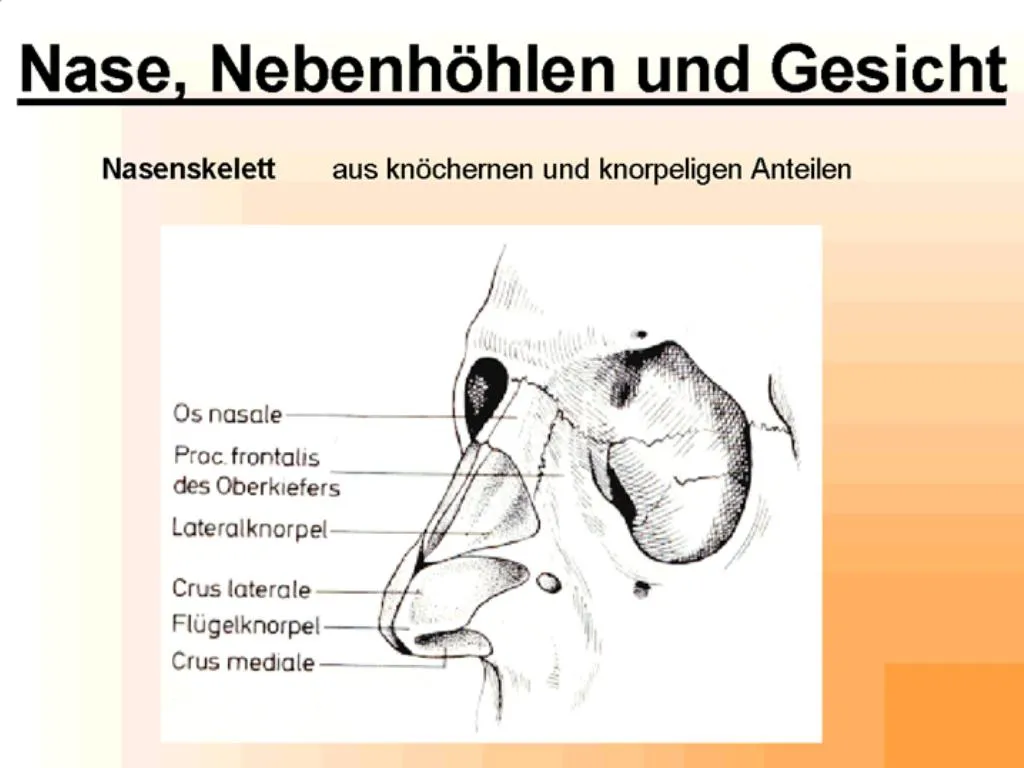 Nase, Nebenhöhlen und Gesicht

Nasenskelett aus knöchernen und knorpeligen Anteilen

Os nasale
Proc. frontalis des Oberkiefers
Lateralknorpel
Crus laterale
Flügelknorpel
Crus mediale